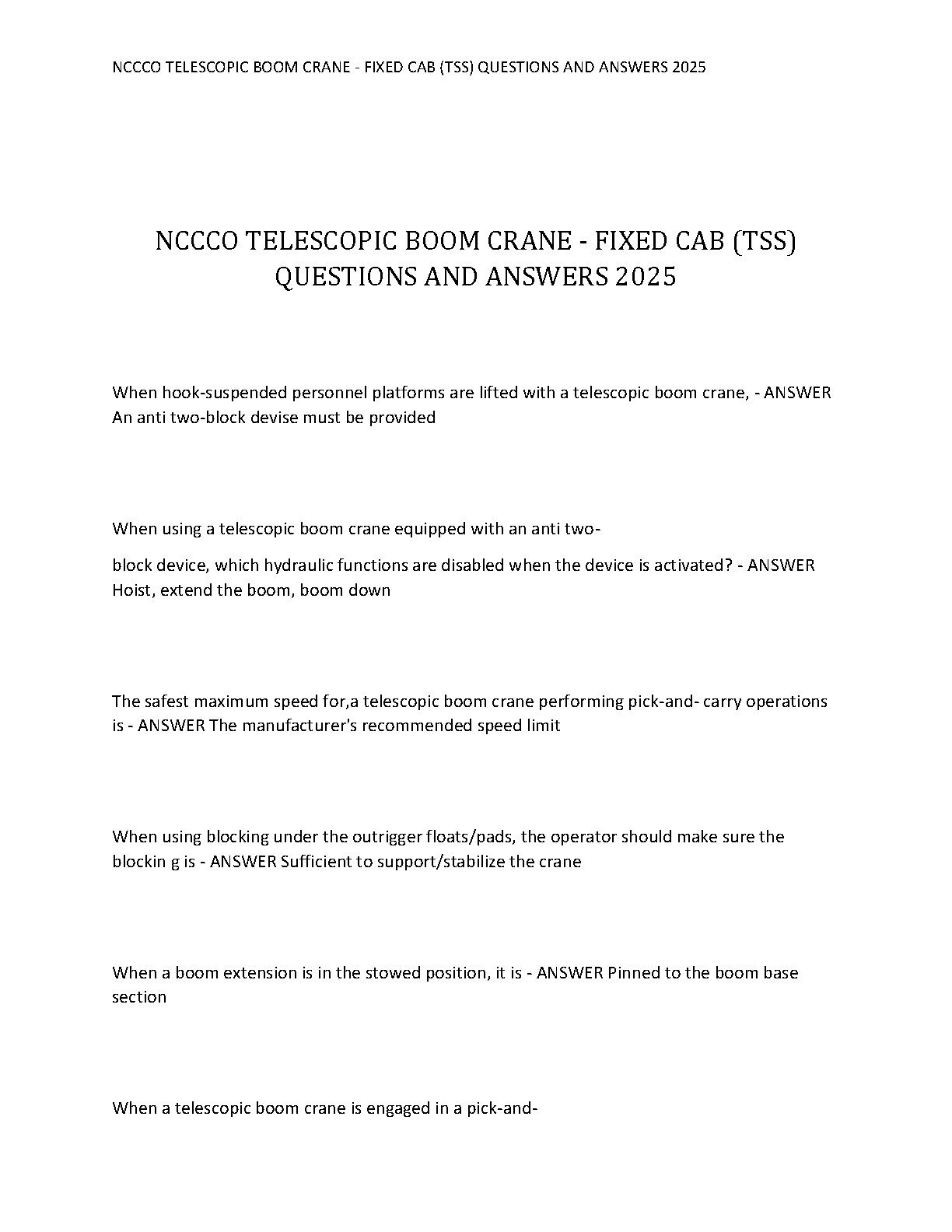 NCCCO TELESCOPIC BOOM CRANE - FIXED CAB (TSS) QUESTIONS AND ANSWERS 2025

NCCCO TELESCOPIC BOOM CRANE - FIXED CAB (TSS) QUESTIONS AND ANSWERS 2025

When hook-suspended personnel platforms are lifted with a telescopic boom crane, - ANSWER An anti two-block devise must be provided

When using a telescopic boom crane equipped with an anti two-

block device, which hydraulic functions are disabled when the device is activated? - ANSWER Hoist, extend the boom, boom down

The safest maximum speed for,a telescopic boom crane performing pick-and- carry operations is - ANSWER The manufacturer's recommended speed limit

When using blocking under the outrigger floats/pads, the operator should make sure the blockin g is - ANSWER Sufficient to support/stabilize the crane

When a boom extension is in the stowed position, it is - ANSWER Pinned to the boom base section

When a telescopic boom crane is engaged in a pick-and-